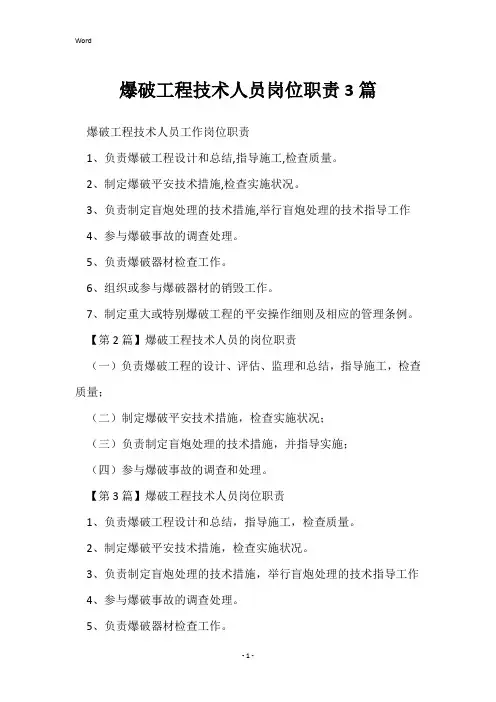 Word

爆破工程技术人员岗位职责3篇

爆破工程技术人员工作岗位职责

1、负责爆破工程设计和总结,指导施工,检查质量。

2、制定爆破平安技术措施,检查实施状况。

3、负责制定盲炮处理的技术措施,举行盲炮处理的技术指导工作

4、参与爆破事故的调查处理。

5、负责爆破器材检查工作。

6、组织或参与爆破器材的销毁工作。

7、制定重大或特别爆破工程的平安操作细则及相应的管理条例。

【第2篇】爆破工程技术人员的岗位职责

（一）负责爆破工程的设计、评估、监理和总结，指导施工，检查质量；

（二）制定爆破平安技术措施，检查实施状况；

（三）负责制定盲炮处理的技术措施，并指导实施；

（四）参与爆破事故的调查和处理。

【第3篇】爆破工程技术人员岗位职责

1、负责爆破工程设计和总结，指导施工，检查质量。

2、制定爆破平安技术措施，检查实施状况。

3、负责制定盲炮处理的技术措施，举行盲炮处理的技术指导工作

4、参与爆破事故的调查处理。

5、负责爆破器材检查工作。

- 1 -